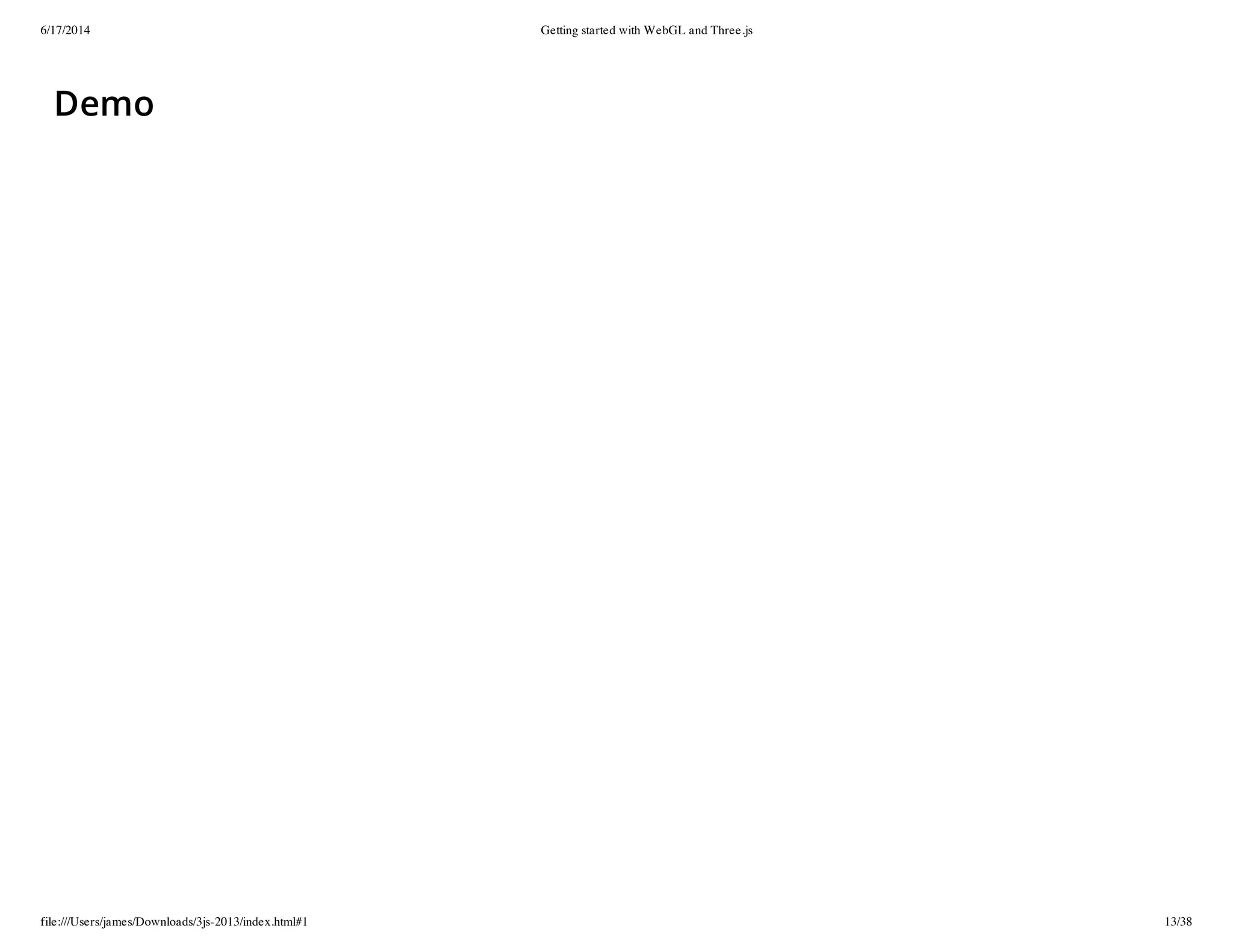 6/17/2014

Getting started with WebGL and Three.js

Demo

file:///Users/james/Downloads/3js-2013/index.html#1

13/38